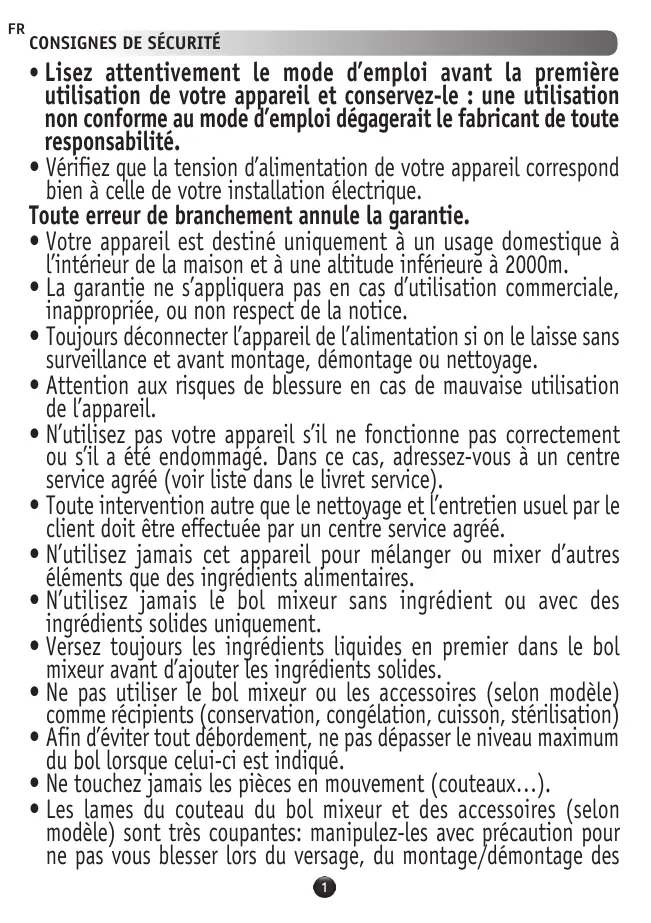 FR
CONSIGNES DE SÉCURITÉ

• Lisez attentivement le mode d'emploi avant la première utilisation de votre appareil et conservez-le : une utilisation non conforme au mode d'emploi dégagerait le fabricant de toute responsabilité.
• Vérifiez que la tension d'alimentation de votre appareil correspond bien à celle de votre installation électrique.
Toute erreur de branchement annule la garantie.
• Votre appareil est destiné uniquement à un usage domestique à l'intérieur de la maison et à une altitude inférieure à 2000m.
• La garantie ne s'appliquera pas en cas d'utilisation commerciale, inappropriée, ou non respect de la notice.
• Toujours déconnecter l'appareil de l'alimentation si on le laisse sans surveillance et avant montage, démontage ou nettoyage.
• Attention aux risques de blessure en cas de mauvaise utilisation de l'appareil.
• N'utilisez pas votre appareil s'il ne fonctionne pas correctement ou s'il a été endommagé. Dans ce cas, adressez-vous à un centre service agréé (voir liste dans le livret service).
• Toute intervention autre que le nettoyage et l'entretien usuel par le client doit être effectuée par un centre service agréé.
• N'utilisez jamais cet appareil pour mélanger ou mixer d'autres éléments que des ingrédients alimentaires.
• N'utilisez jamais le bol mixeur sans ingrédient ou avec des ingrédients solides uniquement.
• Versez toujours les ingrédients liquides en premier dans le bol mixeur avant d'ajouter les ingrédients solides.
• Ne pas utiliser le bol mixeur ou les accessoires (selon modèle) comme récipients (conservation, congélation, cuisson, stérilisation)
• Afin d'éviter tout débordement, ne pas dépasser le niveau maximum du bol lorsque celui-ci est indiqué.
• Ne touchez jamais les pièces en mouvement (couteaux...).
• Les lames du couteau du bol mixeur et des accessoires (selon modèle) sont très coupantes: manipulez-les avec précaution pour ne pas vous blesser lors du versage, du montage/démontage des

1